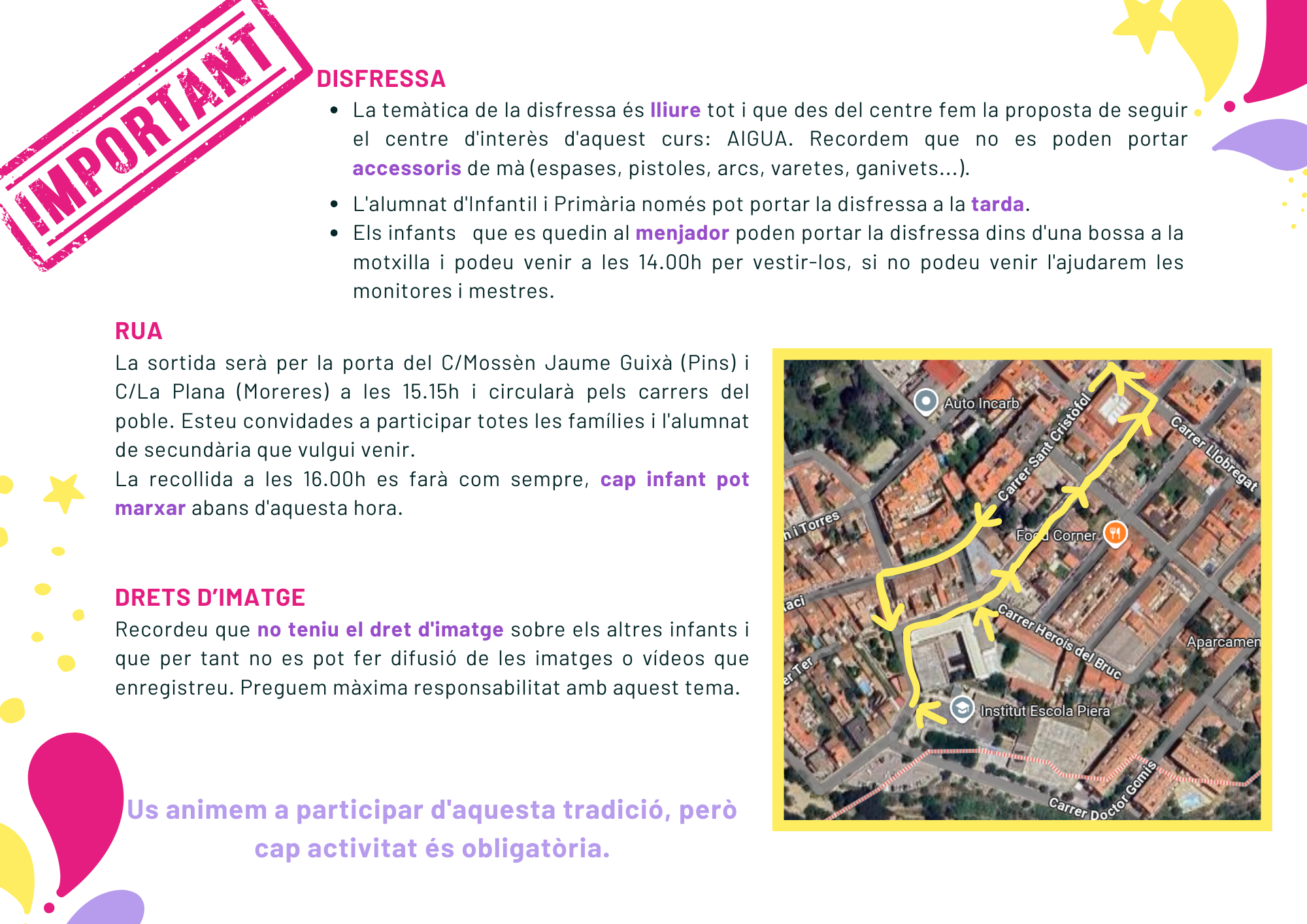 IMPORTANT

DISFRESSA

- La temàtica de la disfressa és lliure tot i que des del centre fem la proposta de seguir el centre d'interès d'aquest curs: AIGUA. Recordem que no es poden portar accessoris de mà (espases, pistoles, arcs, varetes, ganivets...).
- L'alumnat d'Infantil i Primària només pot portar la disfressa a la tarda.
- Els infants que es quedin al menjador poden portar la disfressa dins d'una bossa a la motxilla i podeu venir a les 14.00h per vestir-los, si no podeu venir l'ajudarem les monitores i mestres.

RUA

La sortida serà per la porta del C/Mossèn Jaume Guixà (Pins) i C/La Plana (Moreres) a les 15.15h i circularà pels carrers del poble. Esteu convidades a participar totes les famílies i l'alumnat de secundària que vulgui venir.
La recollida a les 16.00h es farà com sempre, cap infant pot marxar abans d'aquesta hora.

DRETS D'IMATGE

Recordeu que no teniu el dret d'imatge sobre els altres infants i que per tant no es pot fer difusió de les imatges o vídeos que enregistreu. Preguem màxima responsabilitat amb aquest tema.

Us animem a participar d'aquesta tradició, però cap activitat és obligatòria.

Auto Incarb
Carrer Sant Cristòfol
Carrer Llobregat
i Torres
Food Corner
aci
Carrer Herois del Bruc
Aparcamen
er Ter
Institut Escola Piera
Carrer Doctor Gomis